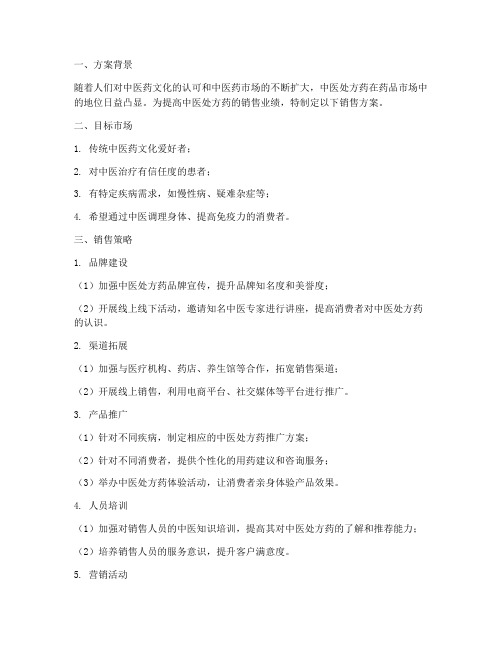 一、方案背景

随着人们对中医药文化的认可和中医药市场的不断扩大，中医处方药在药品市场中的地位日益凸显。为提高中医处方药的销售业绩，特制定以下销售方案。

二、目标市场

1. 传统中医药文化爱好者；

2. 对中医治疗有信任度的患者；

3. 有特定疾病需求，如慢性病、疑难杂症等；

4. 希望通过中医调理身体、提高免疫力的消费者。

三、销售策略

1. 品牌建设

（1）加强中医处方药品牌宣传，提升品牌知名度和美誉度；

（2）开展线上线下活动，邀请知名中医专家进行讲座，提高消费者对中医处方药的认识。

2. 渠道拓展

（1）加强与医疗机构、药店、养生馆等合作，拓宽销售渠道；

（2）开展线上销售，利用电商平台、社交媒体等平台进行推广。

3. 产品推广

（1）针对不同疾病，制定相应的中医处方药推广方案；

（2）针对不同消费者，提供个性化的用药建议和咨询服务；

（3）举办中医处方药体验活动，让消费者亲身体验产品效果。

4. 人员培训

（1）加强对销售人员的中医知识培训，提高其对中医处方药的了解和推荐能力；

（2）培养销售人员的服务意识，提升客户满意度。

5. 营销活动